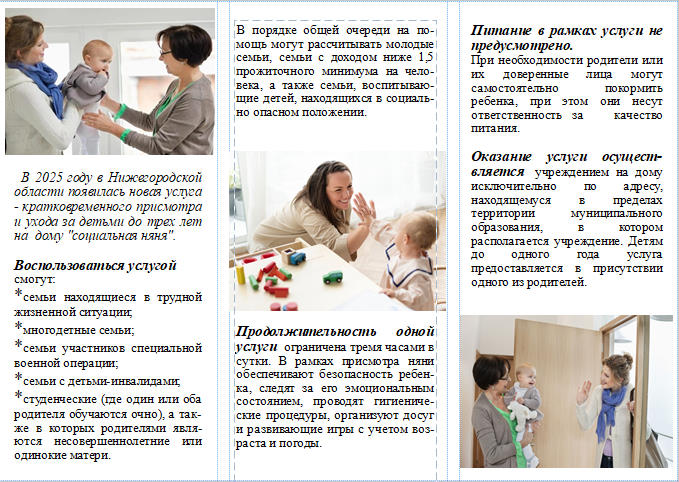 В 2025 году в Нижегородской области появилась новая услуга - кратковременного присмотра и ухода за детьми до трех лет на дому "социальная няня".

Воспользоваться услугой смогут:
*семьи находящиеся в трудной жизненной ситуации;
*многодетные семьи;
*семьи участников специальной военной операции;
*семьи с детьми-инвалидами;
*студенческие (где один или оба родителя обучаются очно), а также в которых родителями являются несовершеннолетние или одинокие матери.

В порядке общей очереди на помощь могут рассчитывать молодые семьи, семьи с доходом ниже 1,5 прожиточного минимума на человека, а также семьи, воспитывающие детей, находящихся в социально опасном положении.

Продолжительность одной услуги ограничена тремя часами в сутки. В рамках присмотра няни обеспечивают безопасность ребенка, следят за его эмоциональным состоянием, проводят гигиенические процедуры, организуют досуг и развивающие игры с учетом возраста и погоды.

Питание в рамках услуги не предусмотрено.
При необходимости родители или их доверенные лица могут самостоятельно покормить ребенка, при этом они несут ответственность за качество питания.

Оказание услуги осуществляется учреждением на дому исключительно по адресу, находящемуся в пределах территории муниципального образования, в котором располагается учреждение. Детям до одного года услуга предоставляется в присутствии одного из родителей.